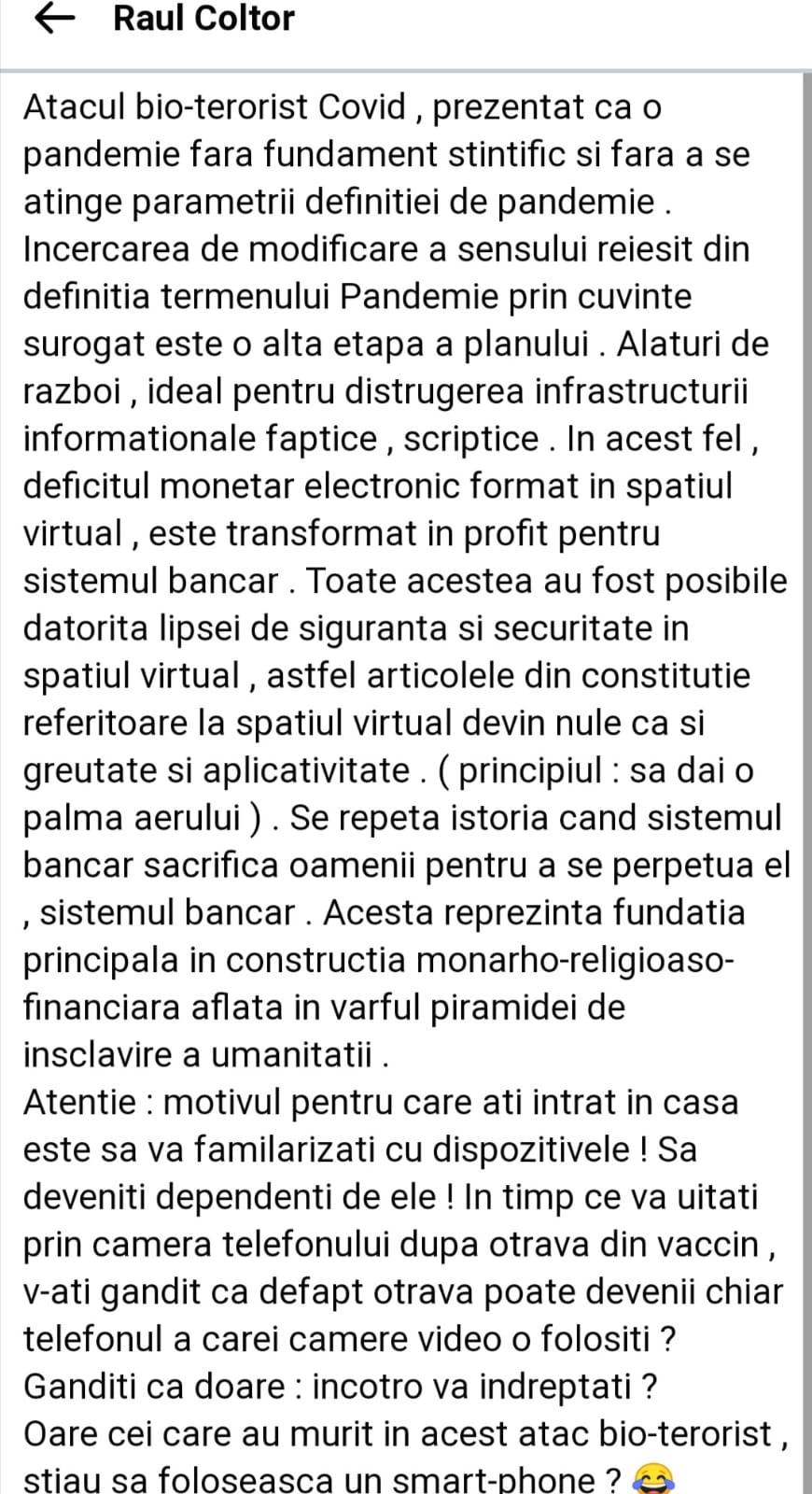 Raul Coltor

Atacul bio-terorist Covid , prezentat ca o pandemie fara fundament stintific si fara a se atinge parametrii definitiei de pandemie . Incercarea de modificare a sensului reiesit din definitia termenului Pandemie prin cuvinte surogat este o alta etapa a planului . Alaturi de razboi , ideal pentru distrugerea infrastructurii informationale faptice , scriptice . In acest fel , deficitul monetar electronic format in spatiul virtual , este transformat in profit pentru sistemul bancar . Toate acestea au fost posibile datorita lipsei de siguranta si securitate in spatiul virtual , astfel articolele din constitutie referitoare la spatiul virtual devin nule ca si greutate si aplicativitate . ( principiul : sa dai o palma aerului ) . Se repeta istoria cand sistemul bancar sacrifica oamenii pentru a se perpetua el , sistemul bancar . Acesta reprezinta fundatia principala in constructia monarho-religioaso-financiara aflata in varful piramidei de insclavire a umanitatii .
Atentie : motivul pentru care ati intrat in casa este sa va familarizati cu dispozitivele ! Sa deveniti dependenti de ele ! In timp ce va uitati prin camera telefonului dupa otrava din vaccin , v-ati gandit ca defapt otrava poate devenii chiar telefonul a carei camere video o folositi ?
Ganditi ca doare : incotro va indreptati ?
Oare cei care au murit in acest atac bio-terorist , stiau sa foloseasca un smart-phone ? 😂